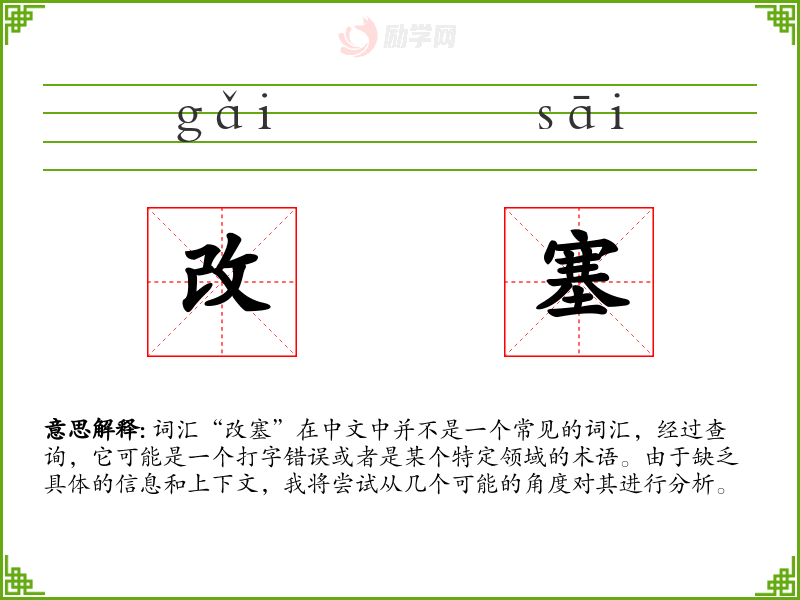 gǎi sāi

改 塞

意思解释:词汇“改塞”在中文中并不是一个常见的词汇，经过查询，它可能是一个打字错误或者是某个特定领域的术语。由于缺乏具体的信息和上下文，我将尝试从几个可能的角度对其进行分析。

励学网